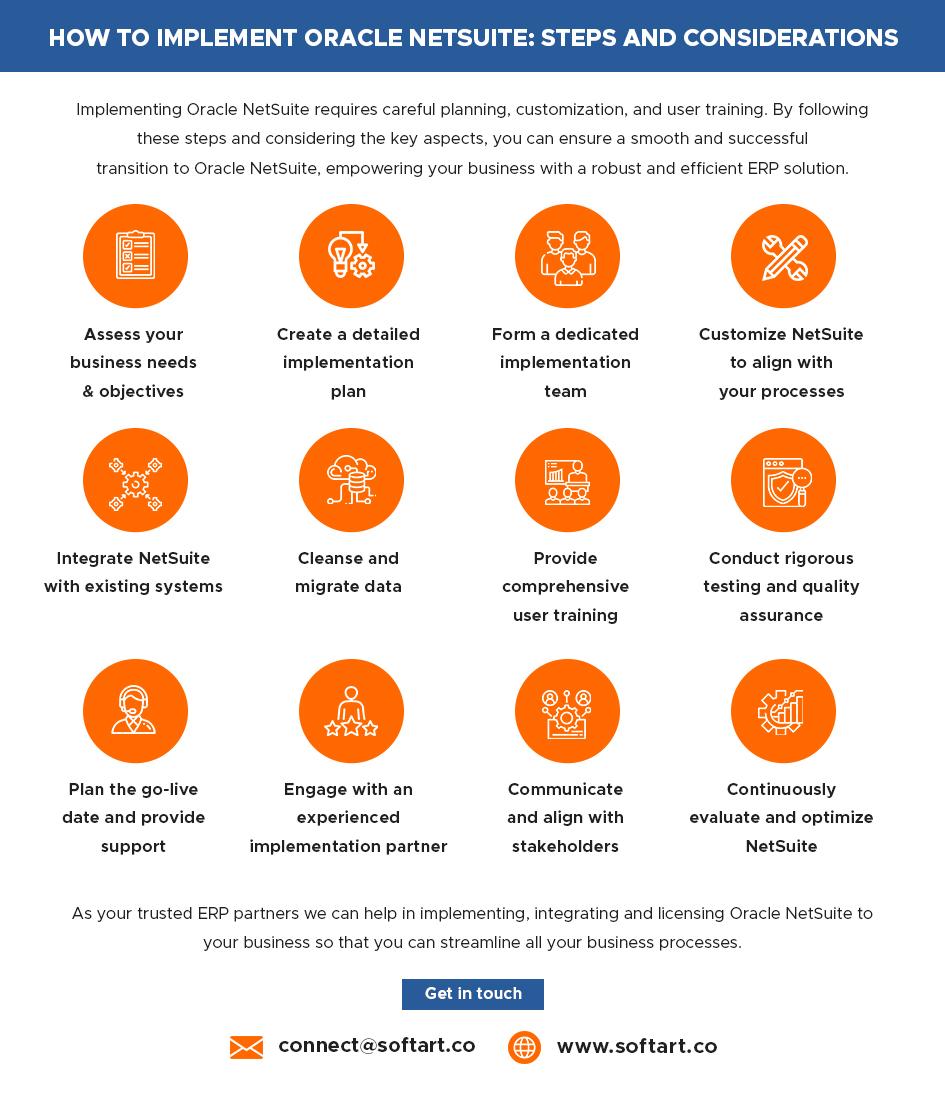 HOW TO IMPLEMENT ORACLE NETSUITE: STEPS AND CONSIDERATIONS

Implementing Oracle NetSuite requires careful planning, customization, and user training. By following these steps and considering the key aspects, you can ensure a smooth and successful transition to Oracle NetSuite, empowering your business with a robust and efficient ERP solution.

Assess your business needs & objectives

Create a detailed implementation plan

Form a dedicated implementation team

Customize NetSuite to align with your processes

Integrate NetSuite with existing systems

Cleanse and migrate data

Provide comprehensive user training

Conduct rigorous testing and quality assurance

Plan the go-live date and provide support

Engage with an experienced implementation partner

Communicate and align with stakeholders

Continuously evaluate and optimize NetSuite

As your trusted ERP partners we can help in implementing, integrating and licensing Oracle NetSuite to your business so that you can streamline all your business processes.

Get in touch

connect@softart.co

www.softart.co